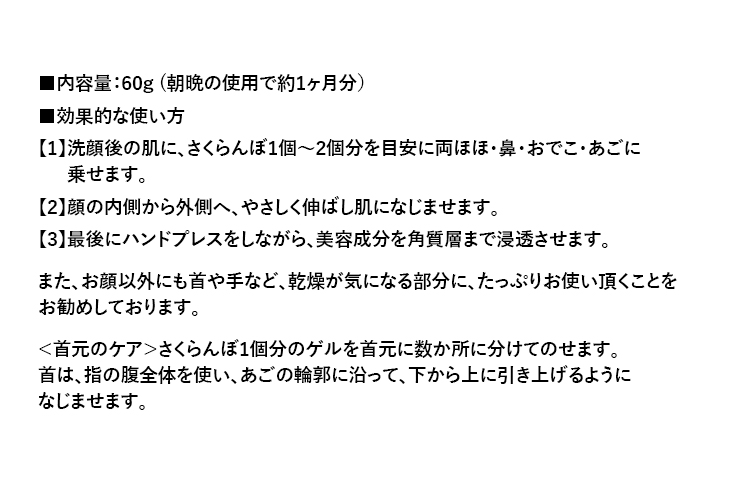 ■内容量：60g（朝晩の使用で約1ヶ月分）
■効果的な使い方
【1】洗顔後の肌に、さくらんぼ1個～2個分を目安に両ほほ・鼻・おでこ・あごに乗せます。
【2】顔の内側から外側へ、やさしく伸ばし肌になじませます。
【3】最後にハンドプレスをしながら、美容成分を角質層まで浸透させます。

また、お顔以外にも首や手など、乾燥が気になる部分に、たっぷりお使い頂くことをお勧めしております。

＜首元のケア＞さくらんぼ1個分のゲルを首元に数か所に分けてのせます。
首は、指の腹全体を使い、あごの輪郭に沿って、下から上に引き上げるようになじませます。